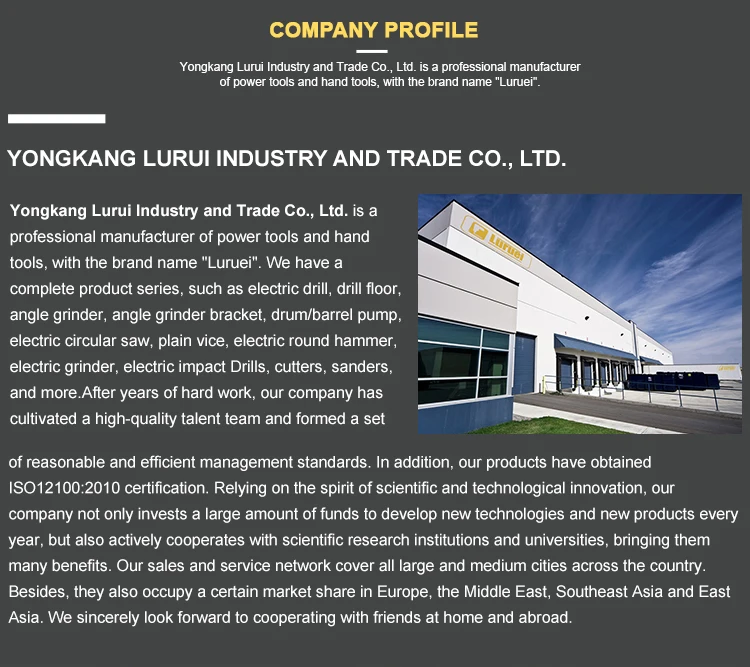 COMPANY PROFILE

Yongkang Lurui Industry and Trade Co., Ltd. is a professional manufacturer of power tools and hand tools, with the brand name "Luruei".

YONGKANG LURUI INDUSTRY AND TRADE CO., LTD.

Yongkang Lurui Industry and Trade Co., Ltd. is a professional manufacturer of power tools and hand tools, with the brand name "Luruei". We have a complete product series, such as electric drill, drill floor, angle grinder, angle grinder bracket, drum/barrel pump, electric circular saw, plain vice, electric round hammer, electric grinder, electric impact Drills, cutters, sanders, and more.After years of hard work, our company has cultivated a high-quality talent team and formed a set of reasonable and efficient management standards. In addition, our products have obtained ISO12100:2010 certification. Relying on the spirit of scientific and technological innovation, our company not only invests a large amount of funds to develop new technologies and new products every year, but also actively cooperates with scientific research institutions and universities, bringing them many benefits. Our sales and service network cover all large and medium cities across the country. Besides, they also occupy a certain market share in Europe, the Middle East, Southeast Asia and East Asia. We sincerely look forward to cooperating with friends at home and abroad.

Luruei